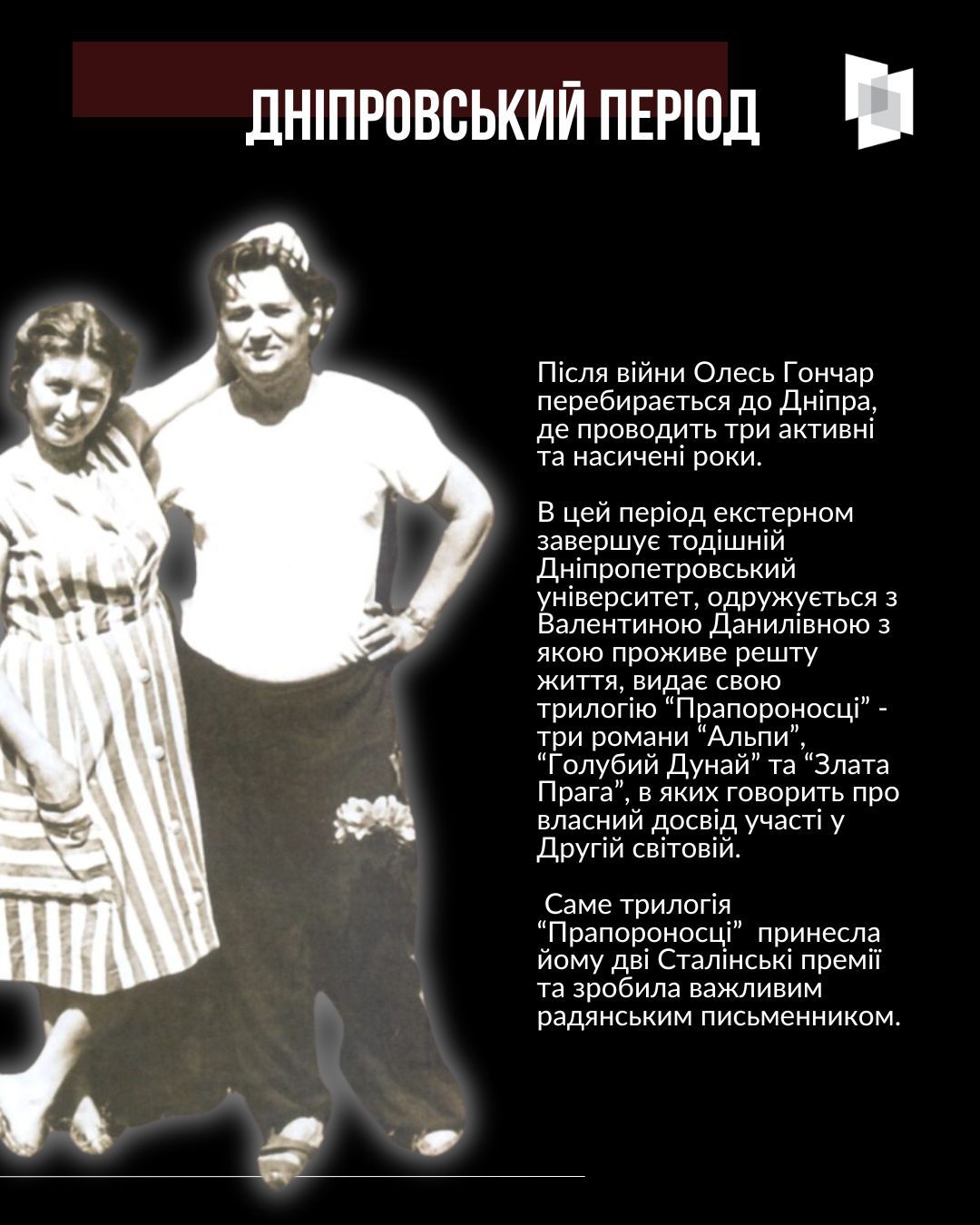 ДНІПРОВСЬКИЙ ПЕРІОД

Після війни Олесь Гончар перебирається до Дніпра, де проводить три активні та насичені роки.

В цей період екстерном завершує тодішній Дніпропетровський університет, одружується з Валентиною Данилівною з якою проживе решту життя, видає свою трилогію “Прапороносці” - три романи “Альпи”, “Голубий Дунай” та “Злата Прага”, в яких говорить про власний досвід участі у Другій світовій.

Саме трилогія “Прапороносці” принесла йому дві Сталінські премії та зробила важливим радянським письменником.